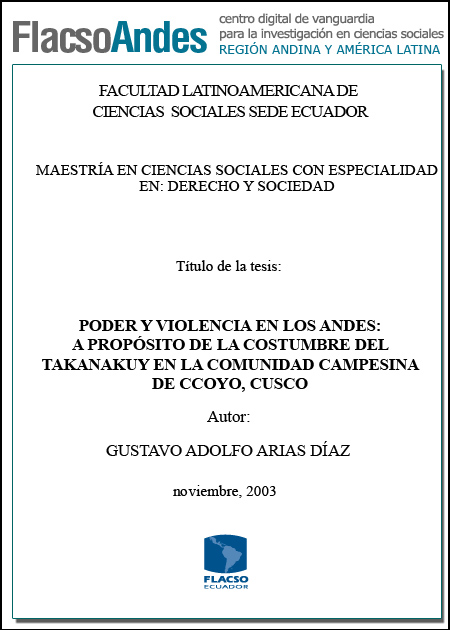 FlacsoAndes centro digital de vanguardia para la investigación en ciencias sociales REGIÓN ANDINA Y AMÉRICA LATINA

FACULTAD LATINOAMERICANA DE CIENCIAS SOCIALES SEDE ECUADOR

MAESTRÍA EN CIENCIAS SOCIALES CON ESPECIALIDAD EN: DERECHO Y SOCIEDAD

Título de la tesis:

PODER Y VIOLENCIA EN LOS ANDES: A PROPÓSITO DE LA COSTUMBRE DEL TAKANAKUY EN LA COMUNIDAD CAMPESINA DE CCOYO, CUSCO

Autor:

GUSTAVO ADOLFO ARIAS DÍAZ

noviembre, 2003

FLACSO ECUADOR